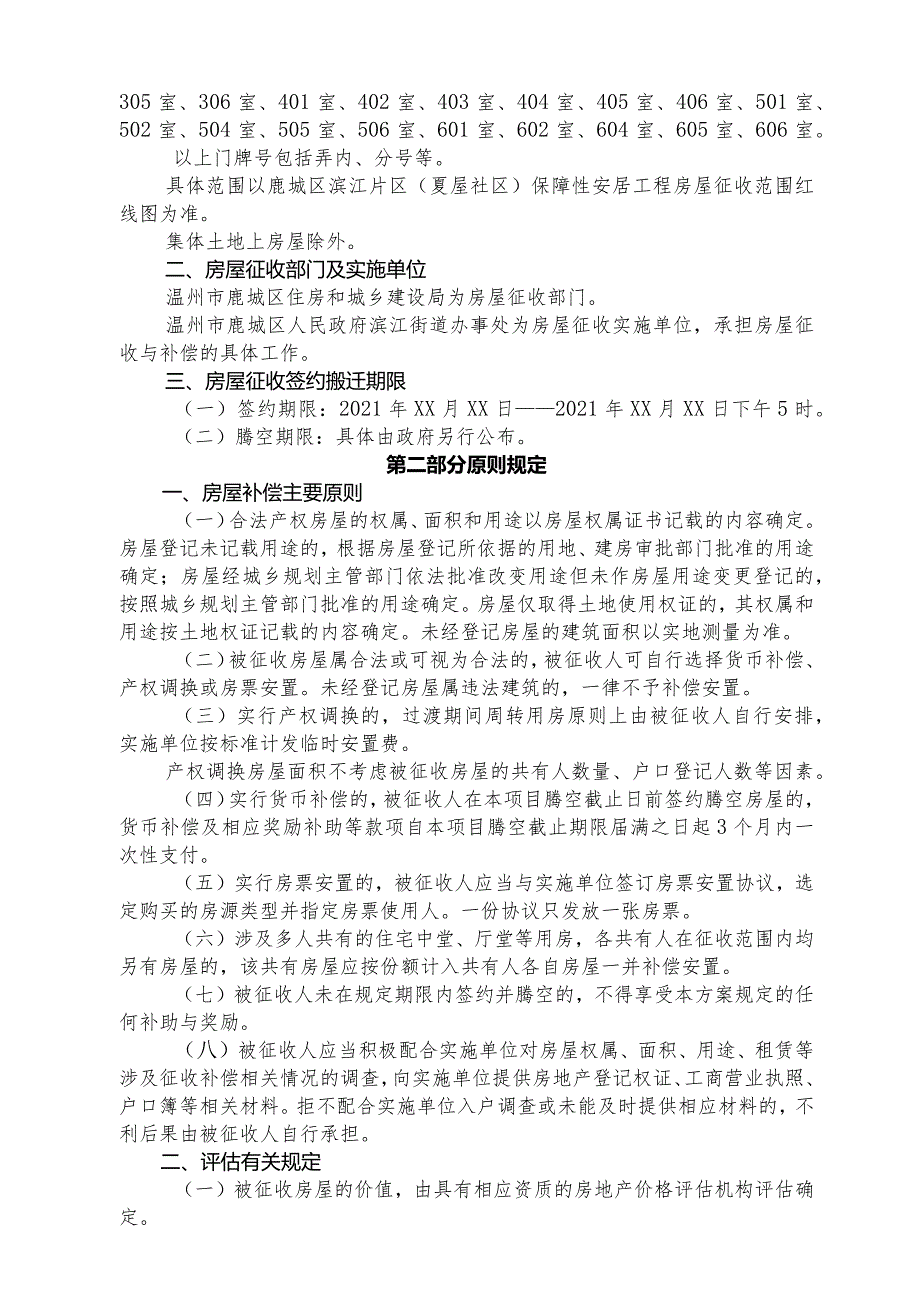 305 室、306 室、401 室、402 室、403 室、404 室、405 室、406 室、501 室、502 室、504 室、505 室、506 室、601 室、602 室、604 室、605 室、606 室。

以上门牌号包括弄内、分号等。

具体范围以鹿城区滨江片区（夏屋社区）保障性安居工程房屋征收范围红线图为准。

集体土地上房屋除外。

二、房屋征收部门及实施单位

温州市鹿城区住房和城乡建设局为房屋征收部门。

温州市鹿城区人民政府滨江街道办事处为房屋征收实施单位，承担房屋征收与补偿的具体工作。

三、房屋征收签约搬迁期限

（一）签约期限：2021 年 XX 月 XX 日——2021 年 XX 月 XX 日下午 5 时。

（二）腾空期限：具体由政府另行公布。

第二部分原则规定

一、房屋补偿主要原则

（一）合法产权房屋的权属、面积和用途以房屋权属证书记载的内容确定。房屋登记未记载用途的，根据房屋登记所依据的用地、建房审批部门批准的用途确定；房屋经城乡规划主管部门依法批准改变用途但未作房屋用途变更登记的，按照城乡规划主管部门批准的用途确定。房屋仅取得土地使用权证的，其权属和用途按土地权证记载的内容确定。未经登记房屋的建筑面积以实地测量为准。

（二）被征收房屋属合法或可视为合法的，被征收人可自行选择货币补偿、产权调换或房票安置。未经登记房屋属违法建筑的，一律不予补偿安置。

（三）实行产权调换的，过渡期间周转用房原则上由被征收人自行安排，实施单位按标准计发临时安置费。

产权调换房屋面积不考虑被征收房屋的共有人数量、户口登记人数等因素。

（四）实行货币补偿的，被征收人在本项目腾空截止日前签约腾空房屋的，货币补偿及相应奖励补助等款项自本项目腾空截止期限届满之日起 3 个月内一次性支付。

（五）实行房票安置的，被征收人应当与实施单位签订房票安置协议，选定购买的房源类型并指定房票使用人。一份协议只发放一张房票。

（六）涉及多人共有的住宅中堂、厅堂等用房，各共有人在征收范围内均另有房屋的，该共有房屋应按份额计入共有人各自房屋一并补偿安置。

（七）被征收人未在规定期限内签约并腾空的，不得享受本方案规定的任何补助与奖励。

（八）被征收人应当积极配合实施单位对房屋权属、面积、用途、租赁等涉及征收补偿相关情况的调查，向实施单位提供房地产登记权证、工商营业执照、户口簿等相关材料。拒不配合实施单位入户调查或未能及时提供相应材料的，不利后果由被征收人自行承担。

二、评估有关规定

（一）被征收房屋的价值，由具有相应资质的房地产价格评估机构评估确定。